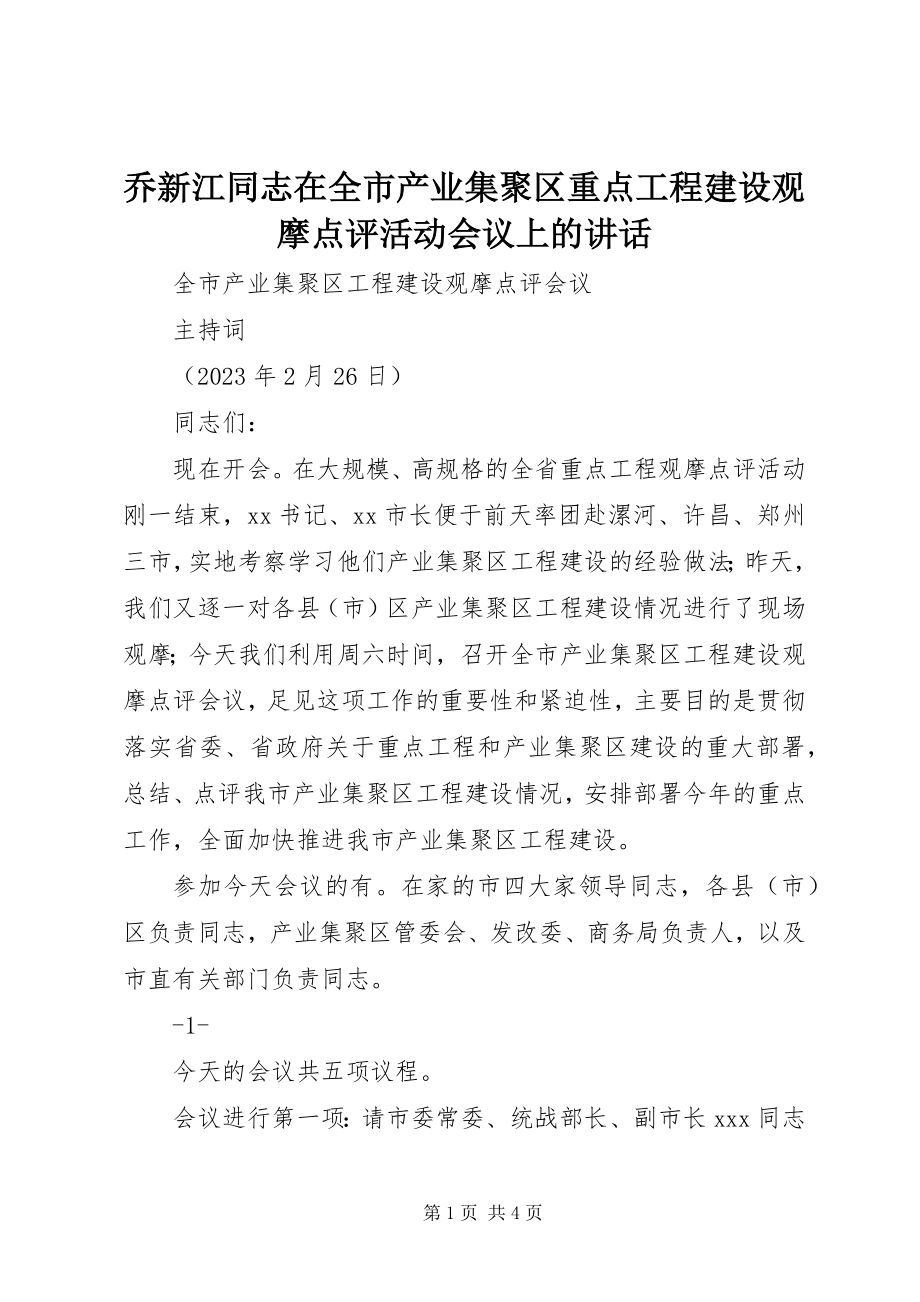 乔新江同志在全市产业集聚区重点工程建设观摩点评活动会议上的讲话

全市产业集聚区工程建设观摩点评会议

主持词

（2023 年 2 月 26 日）

同志们：

现在开会。在大规模、高规格的全省重点工程观摩点评活动刚一结束，xx 书记、xx 市长便于前天率团赴漯河、许昌、郑州三市，实地考察学习他们产业集聚区工程建设的经验做法；昨天，我们又逐一对各县（市）区产业集聚区工程建设情况进行了现场观摩；今天我们利用周六时间，召开全市产业集聚区工程建设观摩点评会议，足见这项工作的重要性和紧迫性，主要目的是贯彻落实省委、省政府关于重点工程和产业集聚区建设的重大部署，总结、点评我市产业集聚区工程建设情况，安排部署今年的重点工作，全面加快推进我市产业集聚区工程建设。

参加今天会议的有。在家的市四大家领导同志，各县（市）区负责同志，产业集聚区管委会、发改委、商务局负责人，以及市直有关部门负责同志。

-1-

今天的会议共五项议程。

会议进行第一项：请市委常委、统战部长、副市长 xxx 同志

第 1 页 共 4 页